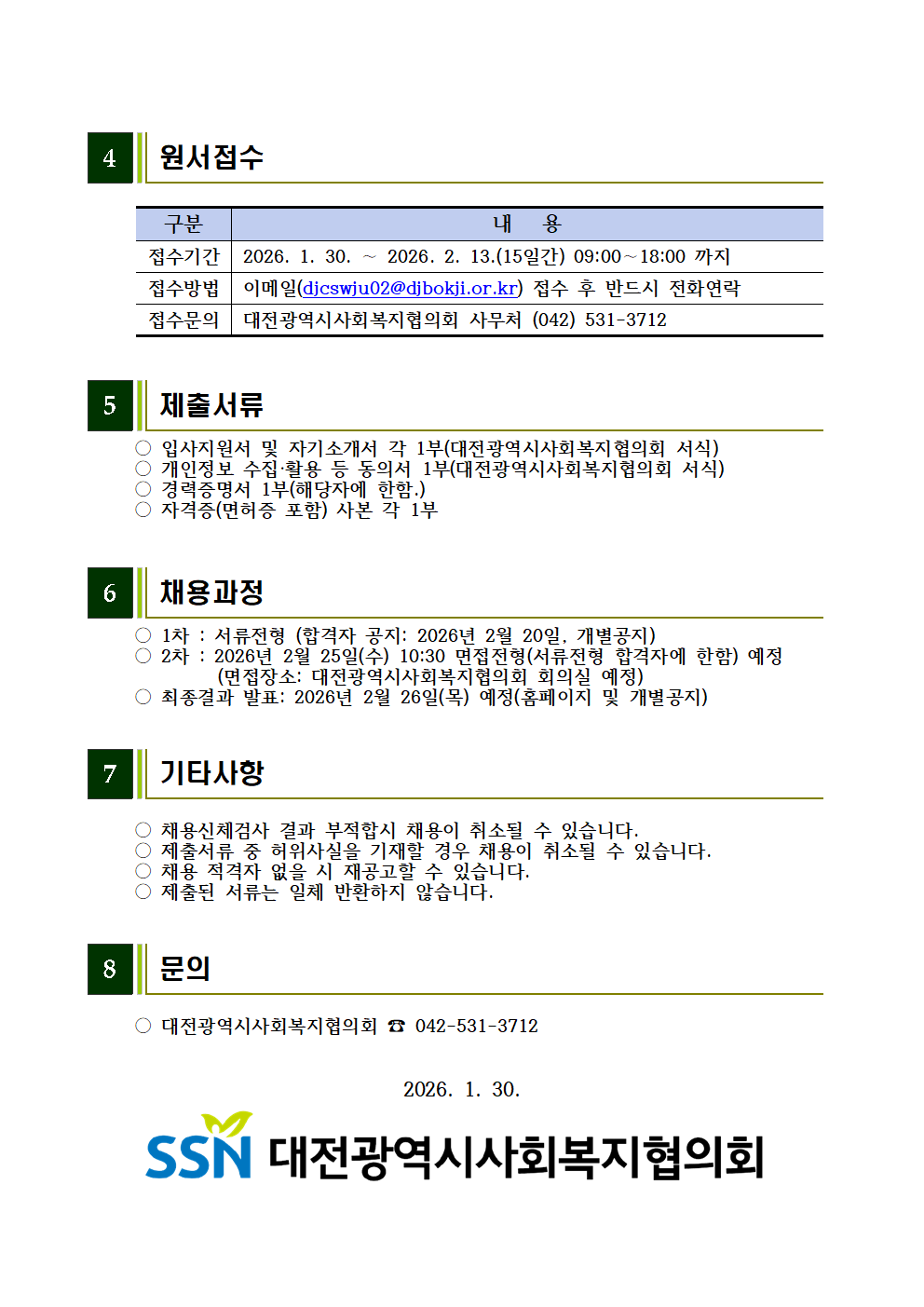 4 원서접수

| 구분 | 내 용 |
|---|---|
| 접수기간 | 2026. 1. 30. ~ 2026. 2. 13.(15일간) 09:00~18:00 까지 |
| 접수방법 | 이메일(djcswju02@djbokji.or.kr) 접수 후 반드시 전화연락 |
| 접수문의 | 대전광역시사회복지협의회 사무처 (042) 531-3712 |

5 제출서류

○ 입사지원서 및 자기소개서 각 1부(대전광역시사회복지협의회 서식)
○ 개인정보 수집·활용 등 동의서 1부(대전광역시사회복지협의회 서식)
○ 경력증명서 1부(해당자에 한함.)
○ 자격증(면허증 포함) 사본 각 1부

6 채용과정

○ 1차 : 서류전형 (합격자 공지: 2026년 2월 20일, 개별공지)
○ 2차 : 2026년 2월 25일(수) 10:30 면접전형(서류전형 합격자에 한함) 예정 (면접장소: 대전광역시사회복지협의회 회의실 예정)
○ 최종결과 발표: 2026년 2월 26일(목) 예정(홈페이지 및 개별공지)

7 기타사항

○ 채용신체검사 결과 부적합시 채용이 취소될 수 있습니다.
○ 제출서류 중 허위사실을 기재할 경우 채용이 취소될 수 있습니다.
○ 채용 적격자 없을 시 재공고할 수 있습니다.
○ 제출된 서류는 일체 반환하지 않습니다.

8 문의

○ 대전광역시사회복지협의회 ☎ 042-531-3712

2026. 1. 30.

SSN 대전광역시사회복지협의회